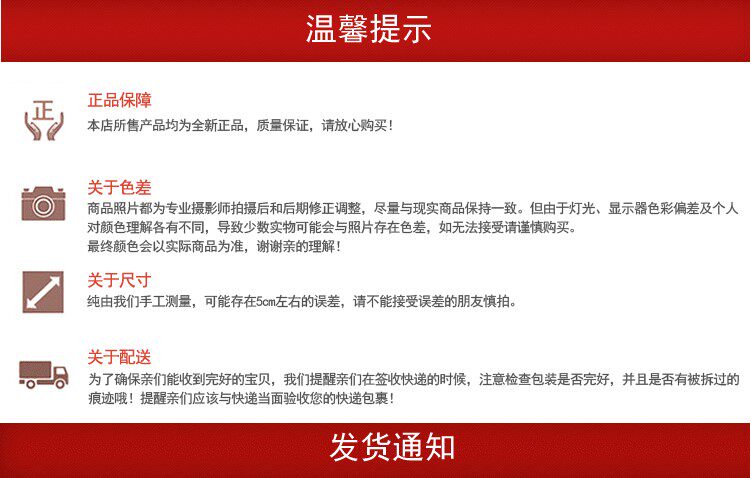 温馨提示

正

正品保障

本店所售产品均为全新正品，质量保证，请放心购买！

关于色差

商品照片都为专业摄影师拍摄后和后期修正调整，尽量与现实商品保持一致。但由于灯光、显示器色彩偏差及个人对颜色理解各有不同，导致少数实物可能会与照片存在色差，如无法接受请谨慎购买。
最终颜色会以实际商品为准，谢谢亲的理解！

关于尺寸

纯由我们手工测量，可能存在5cm左右的误差，请不能接受误差的朋友慎拍。

关于配送

为了确保亲们能收到完好的宝贝，我们提醒亲们在签收快递的时候，注意检查包装是否完好，并且是否有被拆过的痕迹哦！提醒亲们应该与快递当面验收您的快递包裹！

发货通知